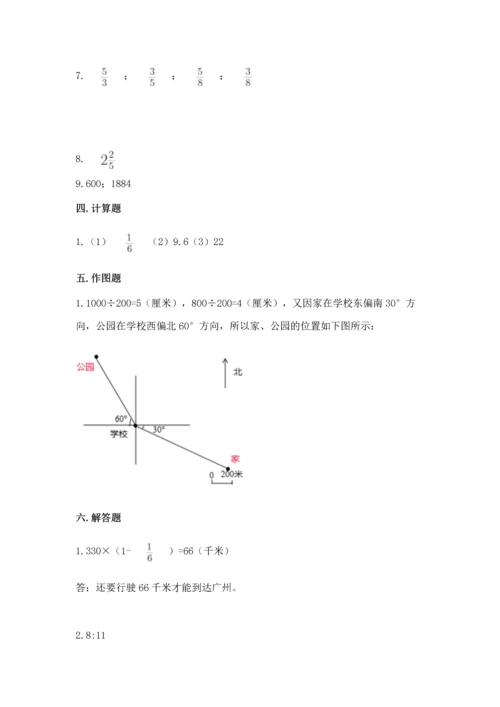 7. $\frac{5}{3}$ ; $\frac{3}{5}$ ; $\frac{5}{8}$ ; $\frac{3}{8}$

8. $2\frac{2}{5}$

9. 600；1884

四. 计算题

1.（1） $\frac{1}{6}$ （2）9.6（3）22

五. 作图题

1. 1000÷200=5（厘米），800÷200=4（厘米），又因家在学校东偏南 30° 方向，公园在学校西偏北 60° 方向，所以家、公园的位置如下图所示：

公园

北

60°

学校

30°

家

0 200米

六. 解答题

1. 330×（1- $\frac{1}{6}$ ）=66（千米）

答：还要行驶 66 千米才能到达广州。

2. 8:11